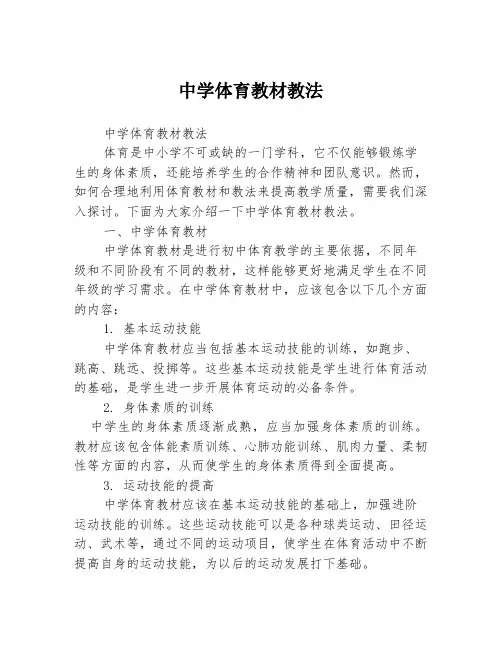 中学体育教材教法

中学体育教材教法

体育是中小学不可或缺的一门学科，它不仅能够锻炼学生的身体素质，还能培养学生的合作精神和团队意识。然而，如何合理地利用体育教材和教法来提高教学质量，需要我们深入探讨。下面为大家介绍一下中学体育教材教法。

一、中学体育教材

中学体育教材是进行初中体育教学的主要依据，不同年级和不同阶段有不同的教材，这样能够更好地满足学生在不同年级的学习需求。在中学体育教材中，应该包含以下几个方面的内容：

1. 基本运动技能

中学体育教材应当包括基本运动技能的训练，如跑步、跳高、跳远、投掷等。这些基本运动技能是学生进行体育活动的基础，是学生进一步开展体育运动的必备条件。

2. 身体素质的训练

中学生的身体素质逐渐成熟，应当加强身体素质的训练。教材应该包含体能素质训练、心肺功能训练、肌肉力量、柔韧性等方面的内容，从而使学生的身体素质得到全面提高。

3. 运动技能的提高

中学体育教材应该在基本运动技能的基础上，加强进阶运动技能的训练。这些运动技能可以是各种球类运动、田径运动、武术等，通过不同的运动项目，使学生在体育活动中不断提高自身的运动技能，为以后的运动发展打下基础。